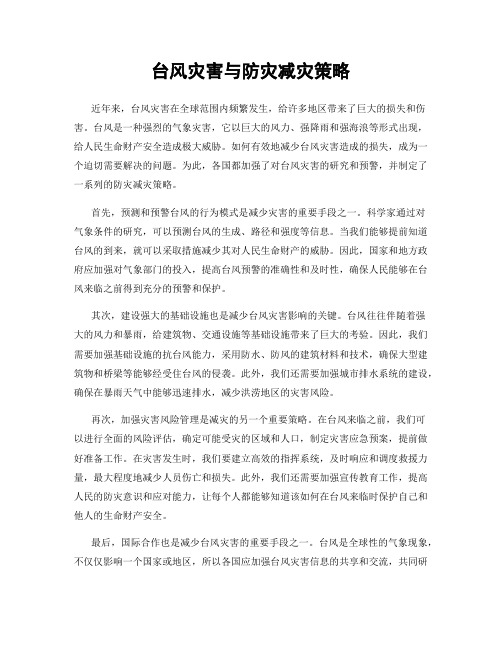 台风灾害与防灾减灾策略

近年来，台风灾害在全球范围内频繁发生，给许多地区带来了巨大的损失和伤害。台风是一种强烈的气象灾害，它以巨大的风力、强降雨和强海浪等形式出现，给人民生命财产安全造成极大威胁。如何有效地减少台风灾害造成的损失，成为一个迫切需要解决的问题。为此，各国都加强了对台风灾害的研究和预警，并制定了一系列的防灾减灾策略。

首先，预测和预警台风的行为模式是减少灾害的重要手段之一。科学家通过对气象条件的研究，可以预测台风的生成、路径和强度等信息。当我们能够提前知道台风的到来，就可以采取措施减少其对人民生命财产的威胁。因此，国家和地方政府应加强对气象部门的投入，提高台风预警的准确性和及时性，确保人民能够在台风来临之前得到充分的预警和保护。

其次，建设强大的基础设施也是减少台风灾害影响的关键。台风往往伴随着强大的风力和暴雨，给建筑物、交通设施等基础设施带来了巨大的考验。因此，我们需要加强基础设施的抗台风能力，采用防水、防风的建筑材料和技术，确保大型建筑物和桥梁等能够经受住台风的侵袭。此外，我们还需要加强城市排水系统的建设，确保在暴雨天气中能够迅速排水，减少洪涝地区的灾害风险。

再次，加强灾害风险管理是减灾的另一个重要策略。在台风来临之前，我们可以进行全面的风险评估，确定可能受灾的区域和人口，制定灾害应急预案，提前做好准备工作。在灾害发生时，我们要建立高效的指挥系统，及时响应和调度救援力量，最大程度地减少人员伤亡和损失。此外，我们还需要加强宣传教育工作，提高人民的防灾意识和应对能力，让每个人都能够知道该如何在台风来临时保护自己和他人的生命财产安全。

最后，国际合作也是减少台风灾害的重要手段之一。台风是全球性的气象现象，不仅仅影响一个国家或地区，所以各国应加强台风灾害信息的共享和交流，共同研